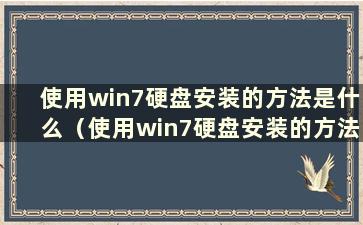 使用win7硬盘安装的方法是什么（使用win7硬盘安装的方法